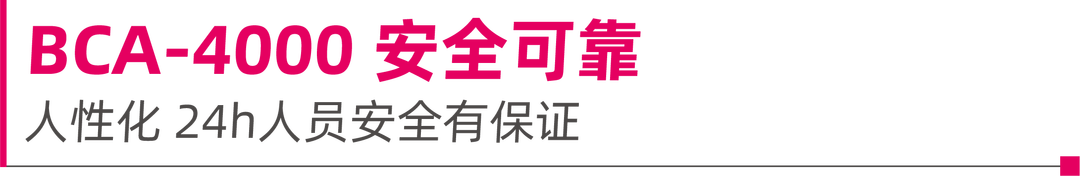 BCA-4000 安全可靠

人性化 24h人员安全有保证